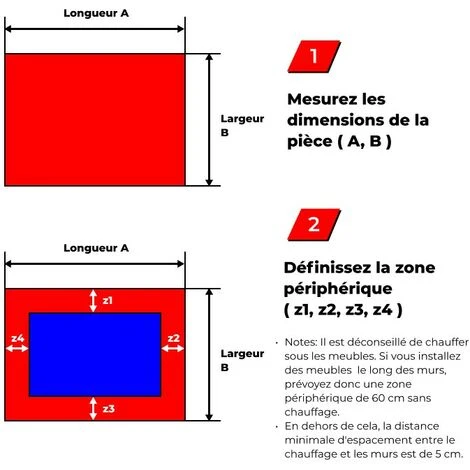 Longueur A

Largeur B

1

Mesurez les dimensions de la pièce ( A, B )

Longueur A

z1

z4

z2

z3

Largeur B

2

Définissez la zone périphérique ( z1, z2, z3, z4 )

· Notes: Il est déconseillé de chauffer sous les meubles. Si vous installez des meubles le long des murs, prévoyez donc une zone périphérique de 60 cm sans chauffage.
· En dehors de cela, la distance minimale d'espacement entre le chauffage et les murs est de 5 cm.